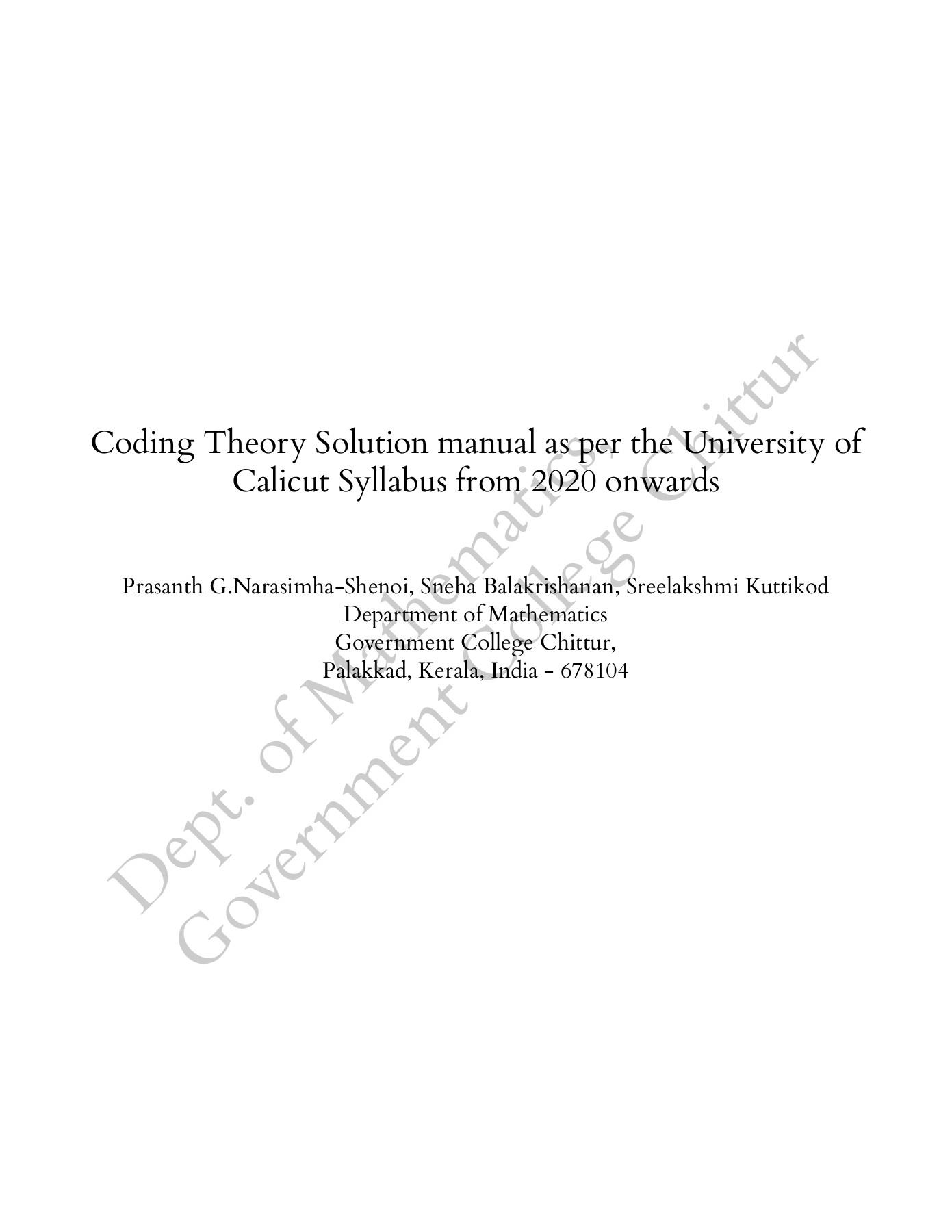 Coding Theory Solution manual as per the University of Calicut Syllabus from 2020 onwards

Prasanth G.Narasimha-Shenoi, Sneha Balakrishanan, Sreelakshmi Kuttikod
Department of Mathematics
Government College Chittur,
Palakkad, Kerala, India - 678104

Dept. of Mathematics,
Government College Chittur